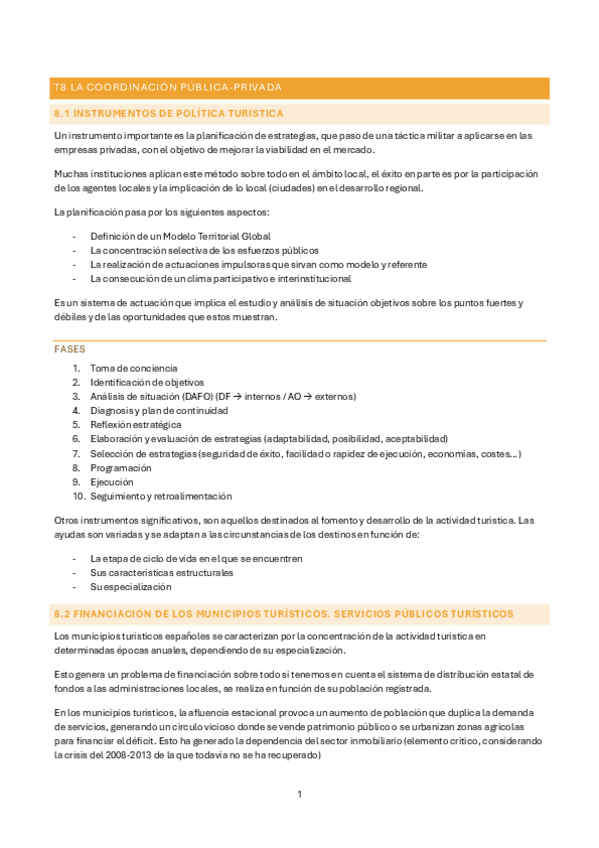 T8 LA COORDINACIÓN PÚBLICA-PRIVADA

8.1 INSTRUMENTOS DE POLÍTICA TURÍSTICA

Un instrumento importante es la planificación de estrategias, que paso de una táctica militar a aplicarse en las empresas privadas, con el objetivo de mejorar la viabilidad en el mercado.

Muchas instituciones aplican este método sobre todo en el ámbito local, el éxito en parte es por la participación de los agentes locales y la implicación de lo local (ciudades) en el desarrollo regional.

La planificación pasa por los siguientes aspectos:

- Definición de un Modelo Territorial Global
- La concentración selectiva de los esfuerzos públicos
- La realización de actuaciones impulsoras que sirvan como modelo y referente
- La consecución de un clima participativo e interinstitucional

Es un sistema de actuación que implica el estudio y análisis de situación objetivos sobre los puntos fuertes y débiles y de las oportunidades que estos muestran.

FASES

1. Toma de conciencia
2. Identificación de objetivos
3. Análisis de situación (DAFO) (DF → internos / AO → externos)
4. Diagnosis y plan de continuidad
5. Reflexión estratégica
6. Elaboración y evaluación de estrategias (adaptabilidad, posibilidad, aceptabilidad)
7. Selección de estrategias (seguridad de éxito, facilidad o rapidez de ejecución, economías, costes...)
8. Programación
9. Ejecución
10. Seguimiento y retroalimentación

Otros instrumentos significativos, son aquellos destinados al fomento y desarrollo de la actividad turística. Las ayudas son variadas y se adaptan a las circunstancias de los destinos en función de:

- La etapa de ciclo de vida en el que se encuentren
- Sus características estructurales
- Su especialización

8.2 FINANCIACIÓN DE LOS MUNICIPIOS TURÍSTICOS. SERVICIOS PÚBLICOS TURÍSTICOS

Los municipios turísticos españoles se caracterizan por la concentración de la actividad turística en determinadas épocas anuales, dependiendo de su especialización.

Esto genera un problema de financiación sobre todo si tenemos en cuenta el sistema de distribución estatal de fondos a las administraciones locales, se realiza en función de su población registrada.

En los municipios turísticos, la afluencia estacional provoca un aumento de población que duplica la demanda de servicios, generando un círculo vicioso donde se vende patrimonio público o se urbanizan zonas agrícolas para financiar el déficit. Esto ha generado la dependencia del sector inmobiliario (elemento crítico, considerando la crisis del 2008-2013 de la que todavía no se ha recuperado)

1